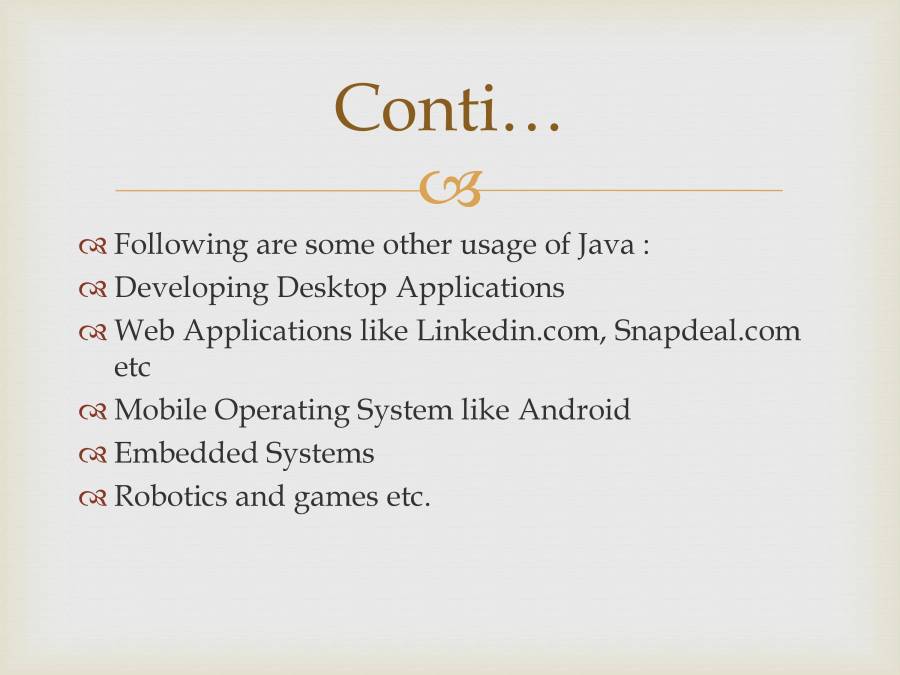 Conti…

Following are some other usage of Java :
Developing Desktop Applications
Web Applications like Linkedin.com, Snapdeal.com etc
Mobile Operating System like Android
Embedded Systems
Robotics and games etc.